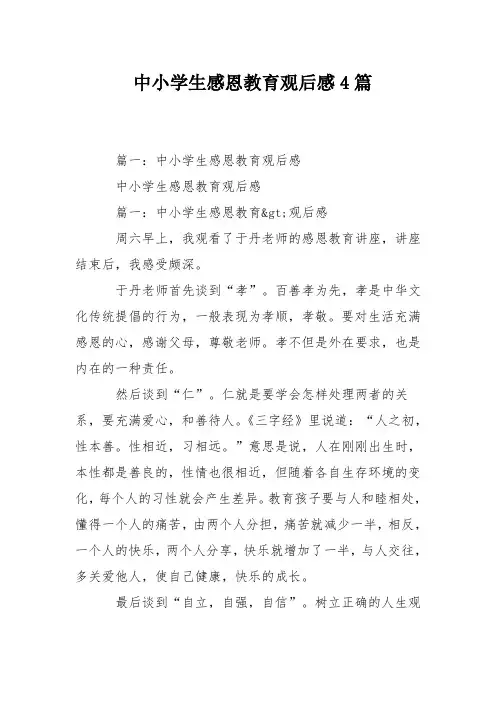 中小学生感恩教育观后感4篇

篇一：中小学生感恩教育观后感

中小学生感恩教育观后感

篇一：中小学生感恩教育&gt;观后感

周六早上，我观看了于丹老师的感恩教育讲座，讲座结束后，我感受颇深。

于丹老师首先谈到“孝”。百善孝为先，孝是中华文化传统提倡的行为，一般表现为孝顺，孝敬。要对生活充满感恩的心，感谢父母，尊敬老师。孝不但是外在要求，也是内在的一种责任。

然后谈到“仁”。仁就是要学会怎样处理两者的关系，要充满爱心，和善待人。《三字经》里说道：“人之初，性本善。性相近，习相远。”意思是说，人在刚刚出生时，本性都是善良的，性情也很相近，但随着各自生存环境的变化，每个人的习性就会产生差异。教育孩子要与人和睦相处，懂得一个人的痛苦，由两个人分担，痛苦就减少一半，相反，一个人的快乐，两个人分享，快乐就增加了一半，与人交往，多关爱他人，使自己健康，快乐的成长。

最后谈到“自立，自强，自信”。树立正确的人生观